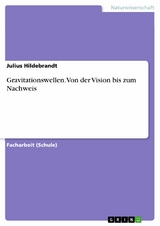 Naturwissenschaft

Julius Hildebrandt

Gravitationswellen. Von der Vision bis zum Nachweis

Facharbeit (Schule)

GRIN